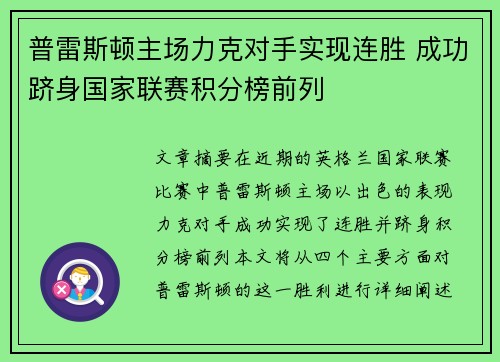 普雷斯顿主场力克对手实现连胜 成功跻身国家联赛积分榜前列

文章摘要在近期的英格兰国家联赛比赛中普雷斯顿主场以出色的表现力克对手成功实现了连胜并跻身积分榜前列本文将从四个主要方面对普雷斯顿的这一胜利进行详细阐述